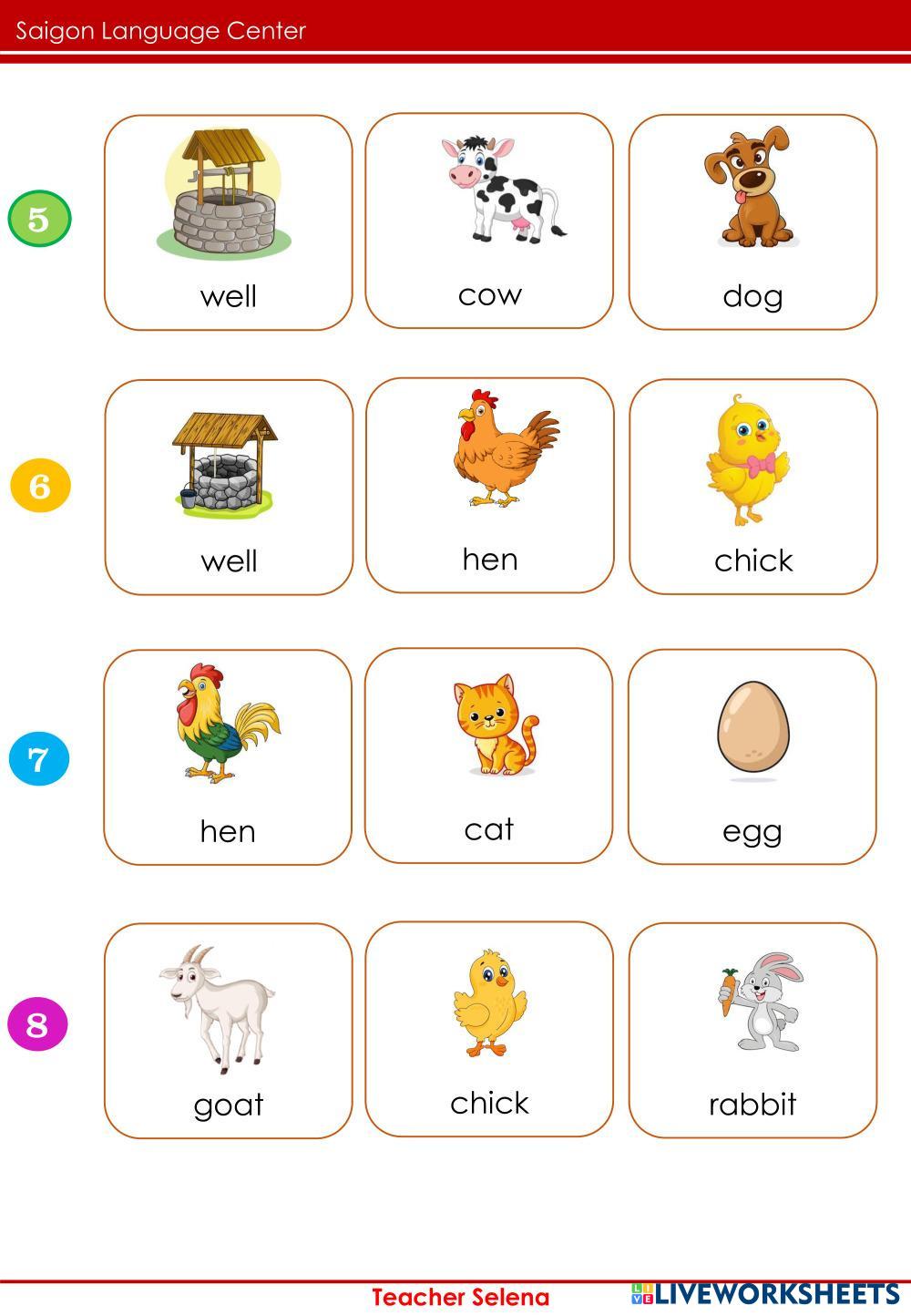 Saigon Language Center

5

well

cow

dog

6

well

hen

chick

7

hen

cat

egg

8

goat

chick

rabbit

Teacher Selena

LIVEWORKSHEETS